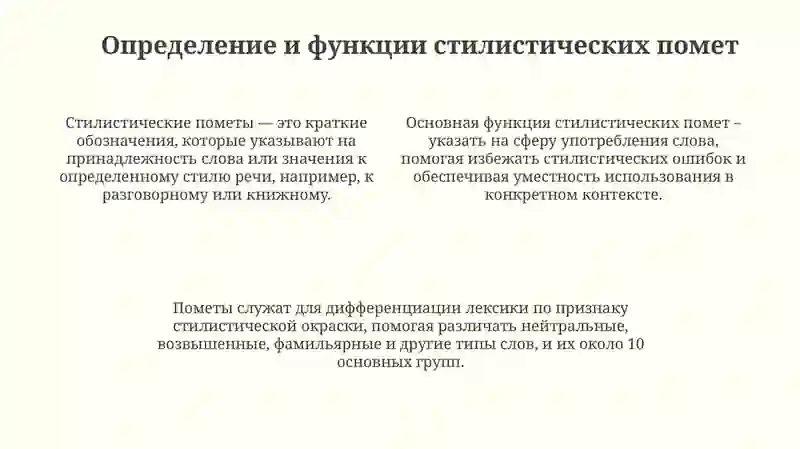 Определение и функции стилистических помет

Стилистические пометы — это краткие обозначения, которые указывают на принадлежность слова или значения к определенному стилю речи, например, к разговорному или книжному.

Основная функция стилистических помет – указать на сферу употребления слова, помогая избежать стилистических ошибок и обеспечивая уместность использования в конкретном контексте.

Пометы служат для дифференциации лексики по признаку стилистической окраски, помогая различать нейтральные, возвышенные, фамильярные и другие типы слов, и их около 10 основных групп.